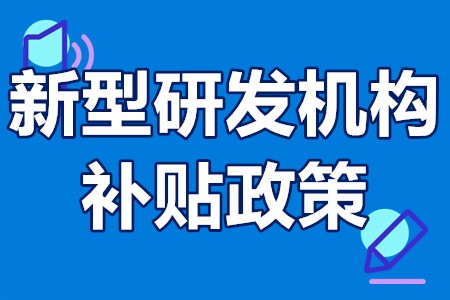 新型研发机构
补贴政策